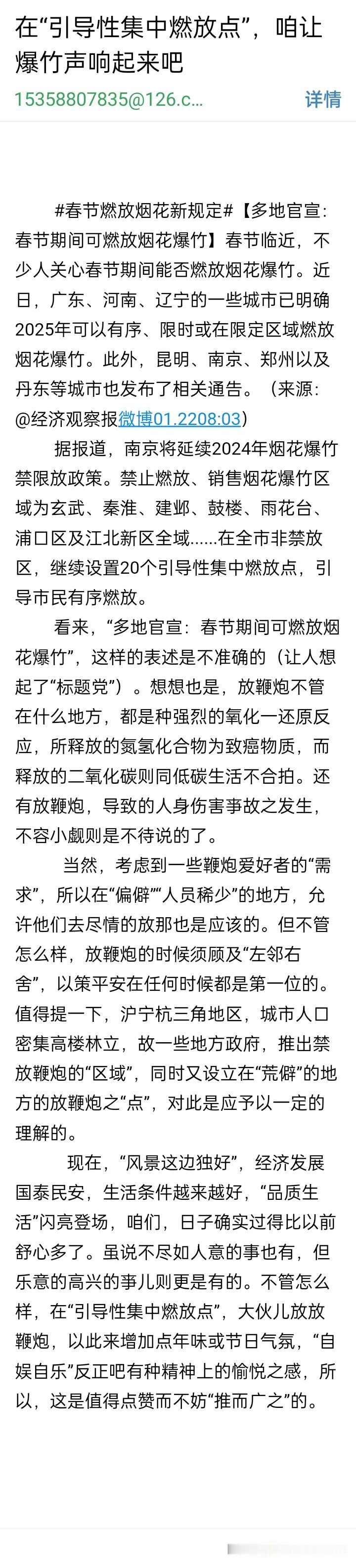 在“引导性集中燃放点”，咱让爆竹声响起来吧

15358807835@126.c...

详情

#春节燃放烟花新规定#【多地官宣：春节期间可燃放烟花爆竹】春节临近，不少人关心春节期间能否燃放烟花爆竹。近日，广东、河南、辽宁的一些城市已明确2025年可以有序、限时或在限定区域燃放烟花爆竹。此外，昆明、南京、郑州以及丹东等城市也发布了相关通告。（来源：@经济观察报微博01.2208:03）

据报道，南京将延续2024年烟花爆竹禁限放政策。禁止燃放、销售烟花爆竹区域为玄武、秦淮、建邺、鼓楼、雨花台、浦口区及江北新区全域......在全市非禁放区，继续设置20个引导性集中燃放点，引导市民有序燃放。

看来，“多地官宣：春节期间可燃放烟花爆竹”，这样的表述是不准确的（让人想起了“标题党”）。想想也是，放鞭炮不管在什么地方，都是种强烈的氧化一还原反应，所释放的氮氢化合物为致癌物质，而释放的二氧化碳则同低碳生活不合拍。还有放鞭炮，导致的人身伤害事故之发生，不容小觑则是不待说的了。

当然，考虑到一些鞭炮爱好者的“需求”，所以在“偏僻”“人员稀少”的地方，允许他们去尽情的放那也是应该的。但不管怎么样，放鞭炮的时候须顾及“左邻右舍”，以策平安在任何时候都是第一位的。值得提一下，沪宁杭三角地区，城市人口密集高楼林立，故一些地方政府，推出禁放鞭炮的“区域”，同时又设立在“荒僻”的地方的放鞭炮之“点”，对此是应予以一定的理解的。

现在，“风景这边独好”，经济发展国泰民安，生活条件越来越好，“品质生活”闪亮登场，咱们，日子确实过得比以前舒心多了。虽说不尽如人意的事也有，但乐意的高兴的事儿则更是有的。不管怎么样，在“引导性集中燃放点”，大伙儿放放鞭炮，以此来增加点年味或节日气氛，“自娱自乐”反正吧有种精神上的愉悦之感，所以，这是值得点赞而不妨“推而广之”的。